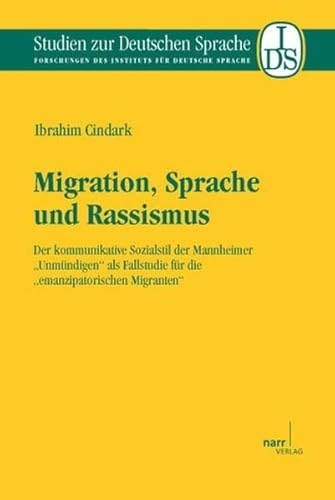 Studien zur Deutschen Sprache
FORSCHUNGEN DES INSTITUTS FÜR DEUTSCHE SPRACHE

IDS

Ibrahim Cindark

Migration, Sprache und Rassismus

Der kommunikative Sozialstil der Mannheimer „Unmündigen“ als Fallstudie für die „emanzipatorischen Migranten“

narr VERLAG